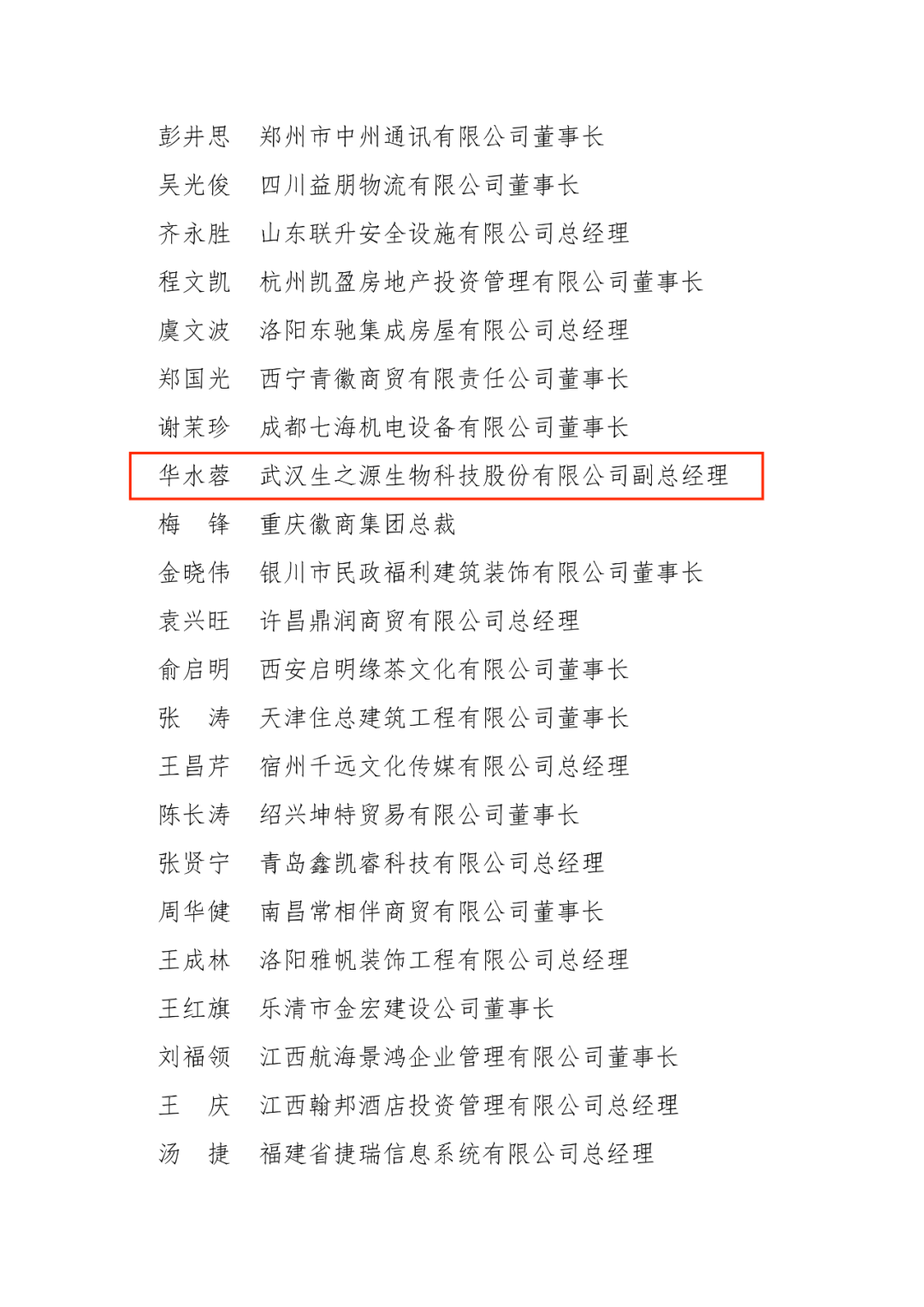 彭井思　郑州市中州通讯有限公司董事长

吴光俊　四川益朋物流有限公司董事长

齐永胜　山东联升安全设施有限公司总经理

程文凯　杭州凯盈房地产投资管理有限公司董事长

虞文波　洛阳东驰集成房屋有限公司总经理

郑国光　西宁青徽商贸有限责任公司董事长

谢茉珍　成都七海机电设备有限公司董事长

华水蓉　武汉生之源生物科技股份有限公司副总经理

梅　锋　重庆徽商集团总裁

金晓伟　银川市民政福利建筑装饰有限公司董事长

袁兴旺　许昌鼎润商贸有限公司总经理

俞启明　西安启明缘茶文化有限公司董事长

张　涛　天津住总建筑工程有限公司董事长

王昌芹　宿州千远文化传媒有限公司总经理

陈长涛　绍兴坤特贸易有限公司董事长

张贤宁　青岛鑫凯睿科技有限公司总经理

周华健　南昌常相伴商贸有限公司董事长

王成林　洛阳雅帆装饰工程有限公司总经理

王红旗　乐清市金宏建设公司董事长

刘福领　江西航海景鸿企业管理有限公司董事长

王　庆　江西翰邦酒店投资管理有限公司总经理

汤　捷　福建省捷瑞信息系统有限公司总经理